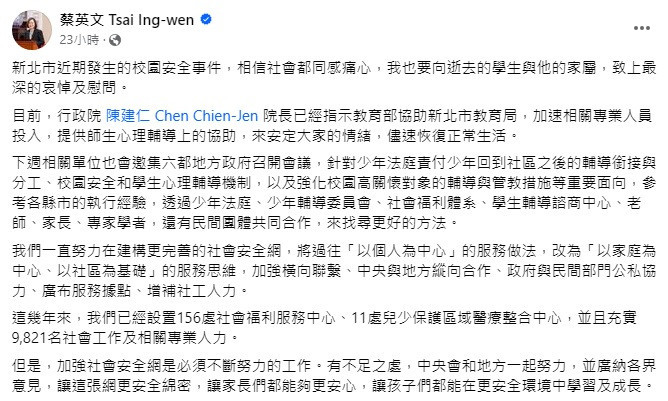 蔡英文 Tsai Ing-wen
23小時 ·

新北市近期發生的校園安全事件，相信社會都同感痛心，我也要向逝去的學生與他的家屬，致上最深的哀悼及慰問。

目前，行政院 陳建仁 Chen Chien-Jen 院長已經指示教育部協助新北市教育局，加速相關專業人員投入，提供師生心理輔導上的協助，來安定大家的情緒，儘速恢復正常生活。

下週相關單位也會邀集六都地方政府召開會議，針對少年法庭責付少年回到社區之後的輔導銜接與分工、校園安全和學生心理輔導機制，以及強化校園高關懷對象的輔導與管教措施等重要面向，參考各縣市的執行經驗，透過少年法庭、少年輔導委員會、社會福利體系、學生輔導諮商中心、老師、家長、專家學者，還有民間團體共同合作，來找尋更好的方法。

我們一直努力在建構更完善的社會安全網，將過往「以個人為中心」的服務做法，改為「以家庭為中心、以社區為基礎」的服務思維，加強橫向聯繫、中央與地方縱向合作、政府與民間部門公私協力、廣布服務據點、增補社工人力。

這幾年來，我們已經設置156處社會福利服務中心、11處兒少保護區域醫療整合中心，並且充實9,821名社會工作及相關專業人力。

但是，加強社會安全網是必須不斷努力的工作。有不足之處，中央會和地方一起努力，並廣納各界意見，讓這張網更安全綿密，讓家長們都能夠更安心，讓孩子們都能在更安全環境中學習及成長。